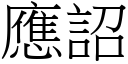 應詔